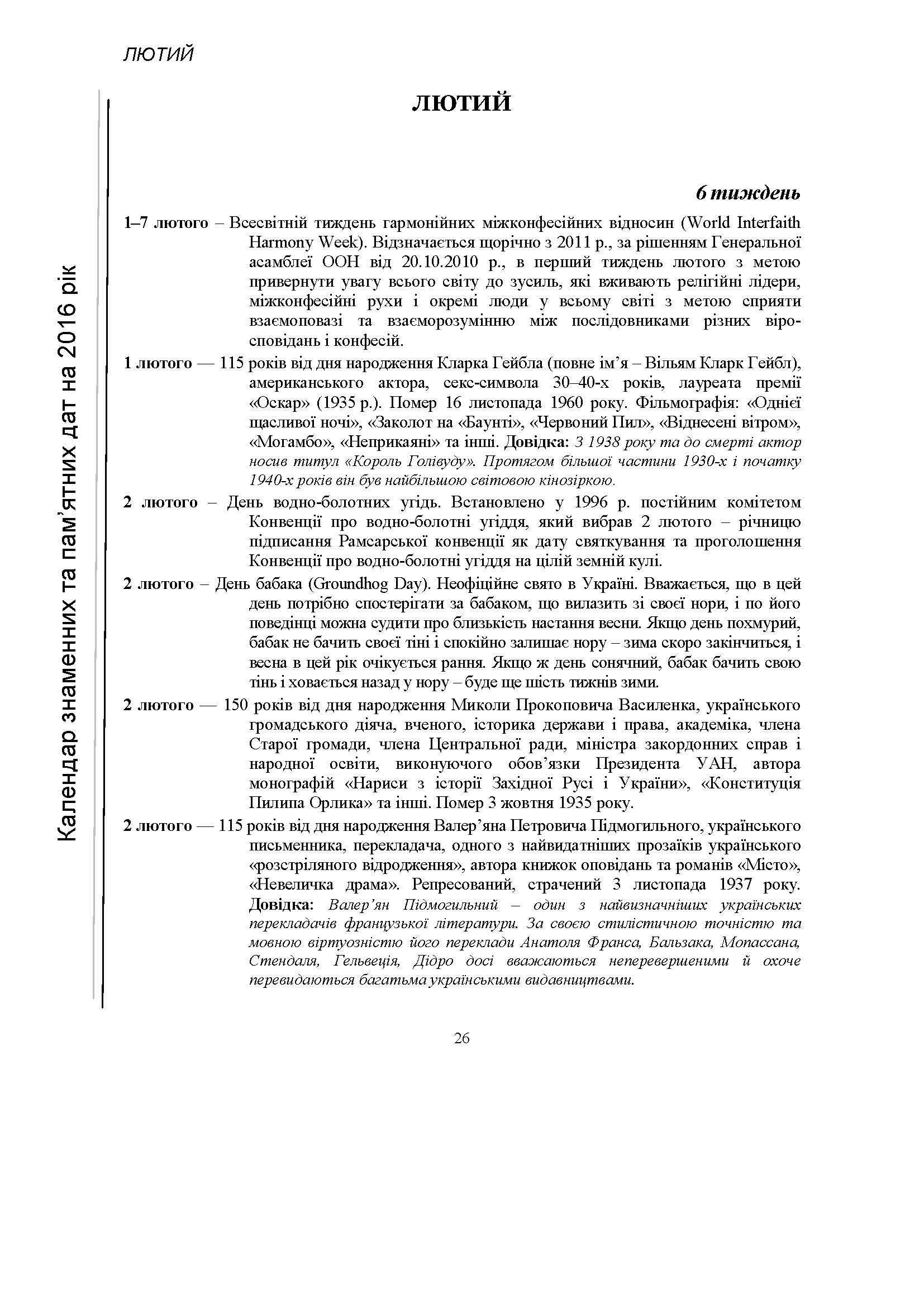 ЛЮТИЙ

Календар знаменних та пам'ятних дат на 2016 рік

ЛЮТИЙ

6 тиждень

1–7 лютого – Всесвітній тиждень гармонійних міжконфесійних відносин (World Interfaith Harmony Week). Відзначається щорічно з 2011 р., за рішенням Генеральної асамблеї ООН від 20.10.2010 р., в перший тиждень лютого з метою привернути увагу всього світу до зусиль, які вживають релігійні лідери, міжконфесійні рухи і окремі люди у всьому світі з метою сприяти взаємоповазі та взаєморозумінню між послідовниками різних віросповідань і конфесій.

1 лютого — 115 років від дня народження Кларка Гейбла (повне ім'я – Вільям Кларк Гейбл), американського актора, секс-символа 30–40-х років, лауреата премії «Оскар» (1935 р.). Помер 16 листопада 1960 року. Фільмографія: «Однієї щасливої ночі», «Заколот на «Баунті», «Червоний Пил», «Віднесені вітром», «Могамбо», «Неприкаяні» та інші. Довідка: З 1938 року та до смерті актор носив титул «Король Голівуду». Протягом більшої частини 1930-х і початку 1940-х років він був найбільшою світовою кінозіркою.

2 лютого – День водно-болотних угідь. Встановлено у 1996 р. постійним комітетом Конвенції про водно-болотні угіддя, який вибрав 2 лютого – річницю підписання Рамсарської конвенції як дату святкування та проголошення Конвенції про водно-болотні угіддя на цілій земній кулі.

2 лютого – День бабака (Groundhog Day). Неофіційне свято в Україні. Вважається, що в цей день потрібно спостерігати за бабаком, що вилазить зі своєї нори, і по його поведінці можна судити про близькість настання весни. Якщо день похмурий, бабак не бачить своєї тіні і спокійно залишає нору – зима скоро закінчиться, і весна в цей рік очікується рання. Якщо ж день сонячний, бабак бачить свою тінь і ховається назад у нору – буде ще шість тижнів зими.

2 лютого — 150 років від дня народження Миколи Прокоповича Василенка, українського громадського діяча, вченого, історика держави і права, академіка, члена Старої громади, члена Центральної ради, міністра закордонних справ і народної освіти, виконуючого обов'язки Президента УАН, автора монографій «Нариси з історії Західної Русі і України», «Конституція Пилипа Орлика» та інші. Помер 3 жовтня 1935 року.

2 лютого — 115 років від дня народження Валер'яна Петровича Підмогильного, українського письменника, перекладача, одного з найвидатніших прозаїків українського «розстріляного відродження», автора книжок оповідань та романів «Місто», «Невеличка драма». Репресований, страчений 3 листопада 1937 року. Довідка: Валер'ян Підмогильний – один з найвизначніших українських перекладачів французької літератури. За своєю стилістичною точністю та мовною віртуозністю його переклади Анатоля Франса, Бальзака, Мопассана, Стендаля, Гельвеція, Дідро досі вважаються неперевершеними й охоче перевидаються багатьма українськими видавництвами.

26